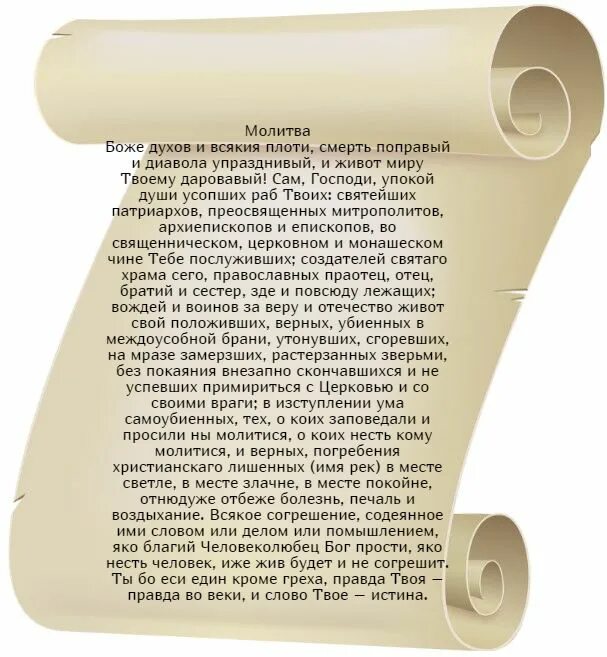 Молитва

Боже духов и всякия плоти, смерть поправый и диавола упразднивый, и живот миру Твоему даровавый! Сам, Господи, упокой души усопших раб Твоих: святейших патриархов, преосвященных митрополитов, архиепископов и епископов, во священническом, церковном и монашеском чине Тебе послуживших; создателей святаго храма сего, православных праотец, отец, братий и сестер, зде и повсюду лежащих; вождей и воинов за веру и отечество живот свой положивших, верных, убиенных в междоусобной брани, утонувших, сгоревших, на мразе замерзших, растерзанных зверьми, без покаяния внезапно скончавшихся и не успевших примириться с Церковью и со своими враги; в изступлении ума самоубиенных, тех, о коих заповедали и просили ны молитися, о коих несть кому молитися, и верных, погребения христианскаго лишенных (имя рек) в месте светле, в месте злачне, в месте покойне, отнюдуже отбеже болезнь, печаль и воздыхание. Всякое согрешение, содеянное ими словом или делом или помышлением, яко благий Человеколюбец Бог прости, яко несть человек, иже жив будет и не согрешит. Ты бо еси един кроме греха, правда Твоя — правда во веки, и слово Твое — истина.